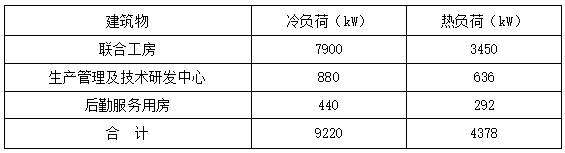 | 建筑物 | 冷负荷（kW） | 热负荷（kW） |
|---|---|---|
| 联合工房 | 7900 | 3450 |
| 生产管理及技术研发中心 | 880 | 636 |
| 后勤服务用房 | 440 | 292 |
| 合　计 | 9220 | 4378 |